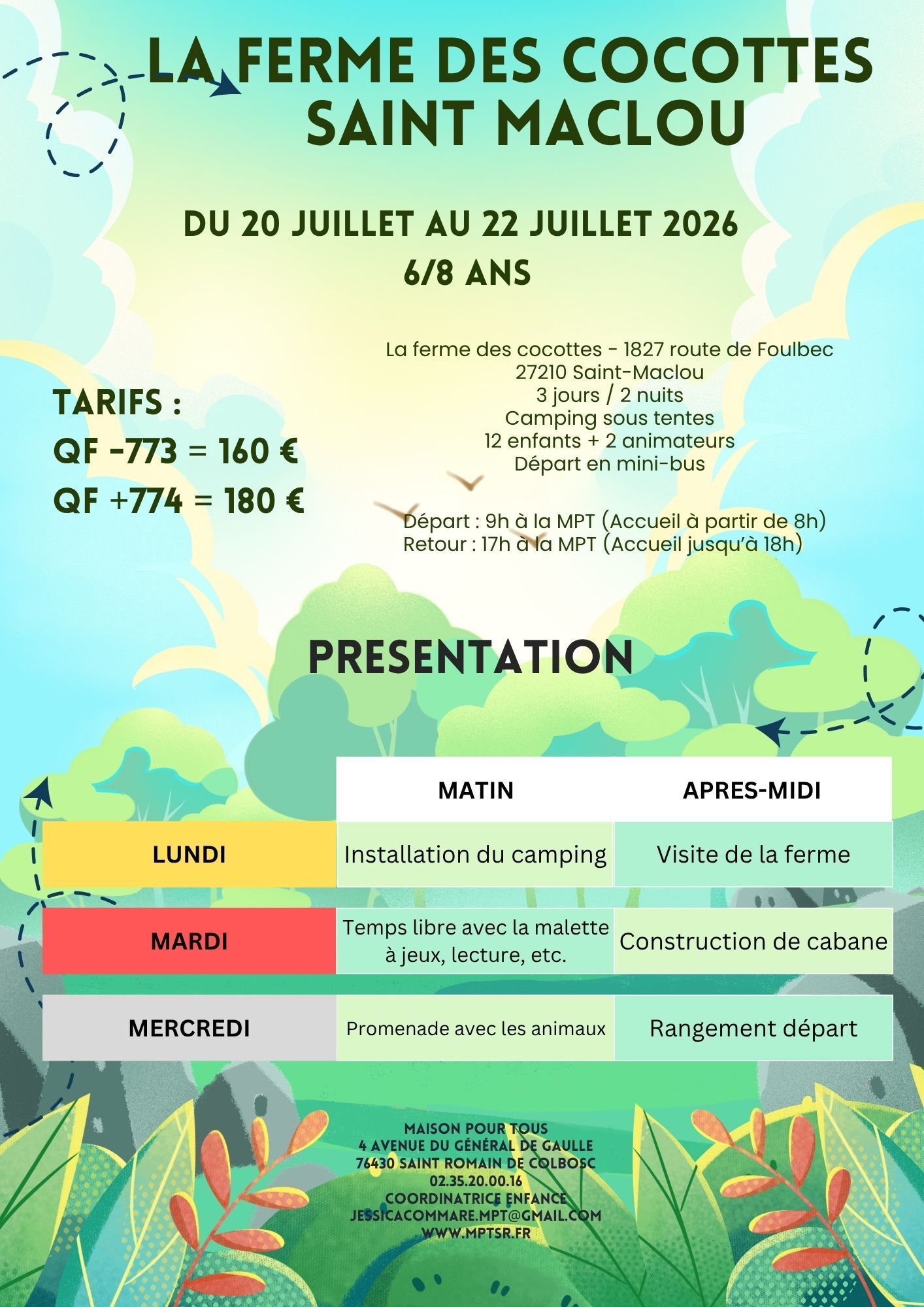 LA FERME DES COCOTTES SAINT MACLOU

DU 20 JUILLET AU 22 JUILLET 2026
6/8 ANS

TARIFS :
QF -773 = 160 €
QF +774 = 180 €

La ferme des cocottes - 1827 route de Foulbec
27210 Saint-Maclou
3 jours / 2 nuits
Camping sous tentes
12 enfants + 2 animateurs
Départ en mini-bus

Départ : 9h à la MPT (Accueil à partir de 8h)
Retour : 17h à la MPT (Accueil jusqu'à 18h)

PRESENTATION

| | MATIN | APRES-MIDI |
|---|---|---|
| LUNDI | Installation du camping | Visite de la ferme |
| MARDI | Temps libre avec la malette à jeux, lecture, etc. | Construction de cabane |
| MERCREDI | Promenade avec les animaux | Rangement départ |

MAISON POUR TOUS
4 AVENUE DU GÉNÉRAL DE GAULLE
76430 SAINT ROMAIN DE COLBOSC
02.35.20.00.16
COORDINATRICE ENFANCE
JESSICACOMMARE.MPT@GMAIL.COM
WWW.MPTSR.FR